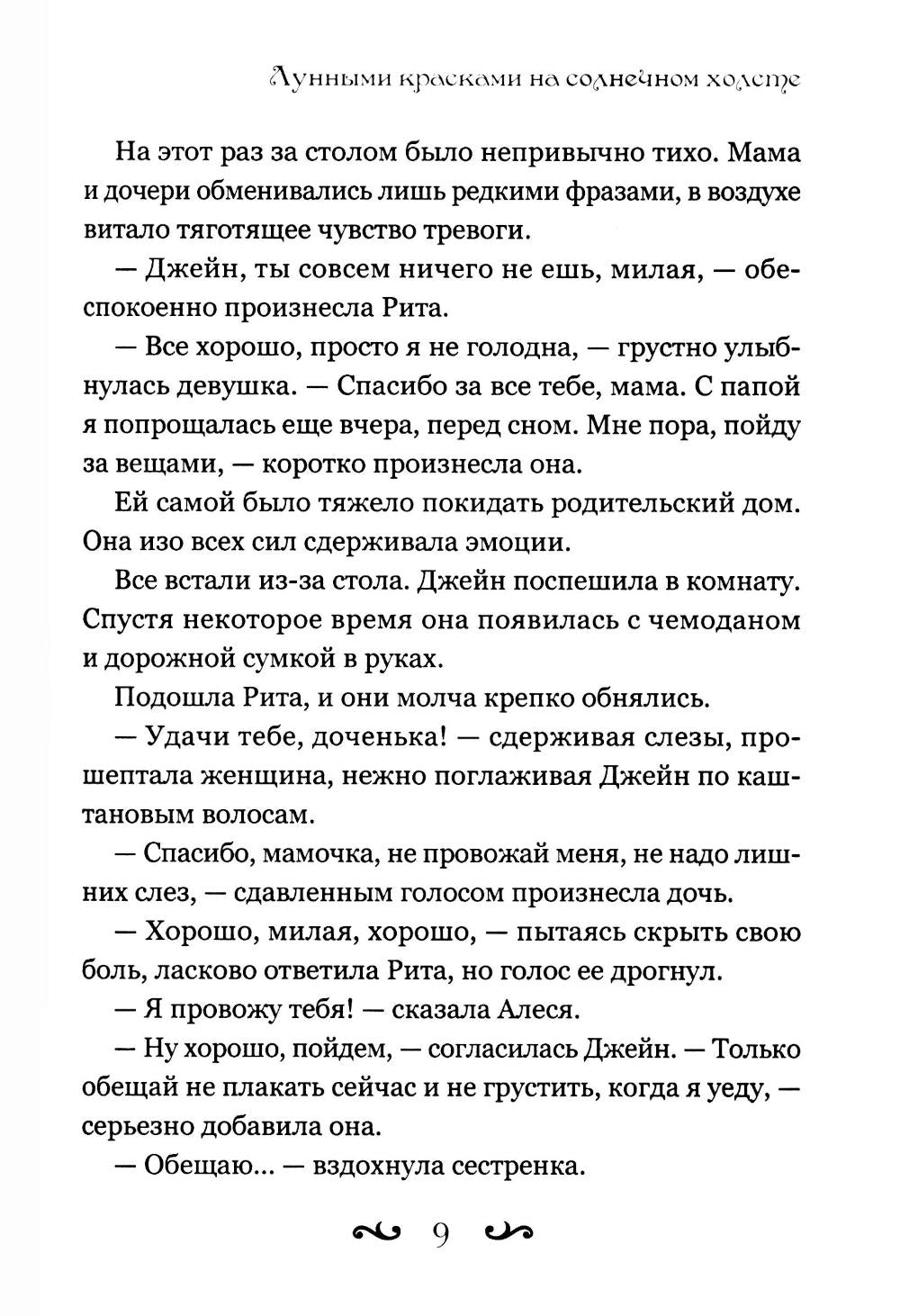 Лунными красками на солнечном холсте

На этот раз за столом было непривычно тихо. Мама и дочери обменивались лишь редкими фразами, в воздухе витало тяготящее чувство тревоги.

— Джейн, ты совсем ничего не ешь, милая, — обеспокоенно произнесла Рита.

— Все хорошо, просто я не голодна, — грустно улыбнулась девушка. — Спасибо за все тебе, мама. С папой я попрощалась еще вчера, перед сном. Мне пора, пойду за вещами, — коротко произнесла она.

Ей самой было тяжело покидать родительский дом. Она изо всех сил сдерживала эмоции.

Все встали из-за стола. Джейн поспешила в комнату. Спустя некоторое время она появилась с чемоданом и дорожной сумкой в руках.

Подошла Рита, и они молча крепко обнялись.

— Удачи тебе, доченька! — сдерживая слезы, прошептала женщина, нежно поглаживая Джейн по каштановым волосам.

— Спасибо, мамочка, не провожай меня, не надо лишних слез, — сдавленным голосом произнесла дочь.

— Хорошо, милая, хорошо, — пытаясь скрыть свою боль, ласково ответила Рита, но голос ее дрогнул.

— Я провожу тебя! — сказала Алеся.

— Ну хорошо, пойдем, — согласилась Джейн. — Только обещай не плакать сейчас и не грустить, когда я уеду, — серьезно добавила она.

— Обещаю... — вздохнула сестренка.

9